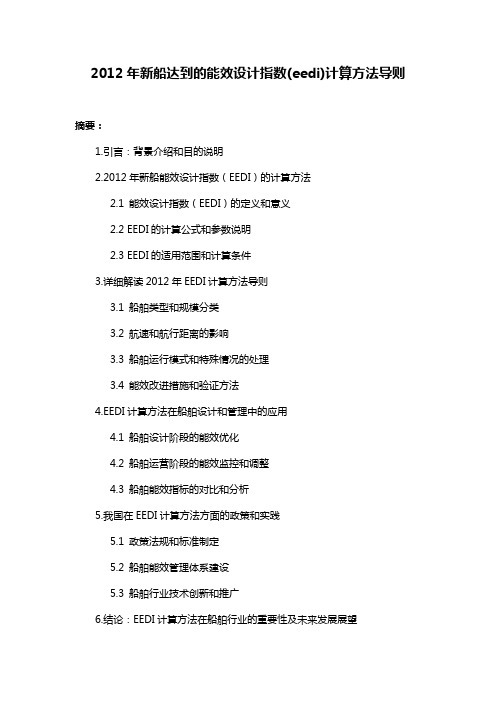 2012 年新船达到的能效设计指数(eedi)计算方法导则

摘要：

1.引言：背景介绍和目的说明

2.2012 年新船能效设计指数（EEDI）的计算方法

2.1 能效设计指数（EEDI）的定义和意义

2.2 EEDI 的计算公式和参数说明

2.3 EEDI 的适用范围和计算条件

3.详细解读 2012 年 EEDI 计算方法导则

3.1 船舶类型和规模分类

3.2 航速和航行距离的影响

3.3 船舶运行模式和特殊情况的处理

3.4 能效改进措施和验证方法

4.EEDI 计算方法在船舶设计和管理中的应用

4.1 船舶设计阶段的能效优化

4.2 船舶运营阶段的能效监控和调整

4.3 船舶能效指标的对比和分析

5.我国在 EEDI 计算方法方面的政策和实践

5.1 政策法规和标准制定

5.2 船舶能效管理体系建设

5.3 船舶行业技术创新和推广

6.结论：EEDI 计算方法在船舶行业的重要性及未来发展展望